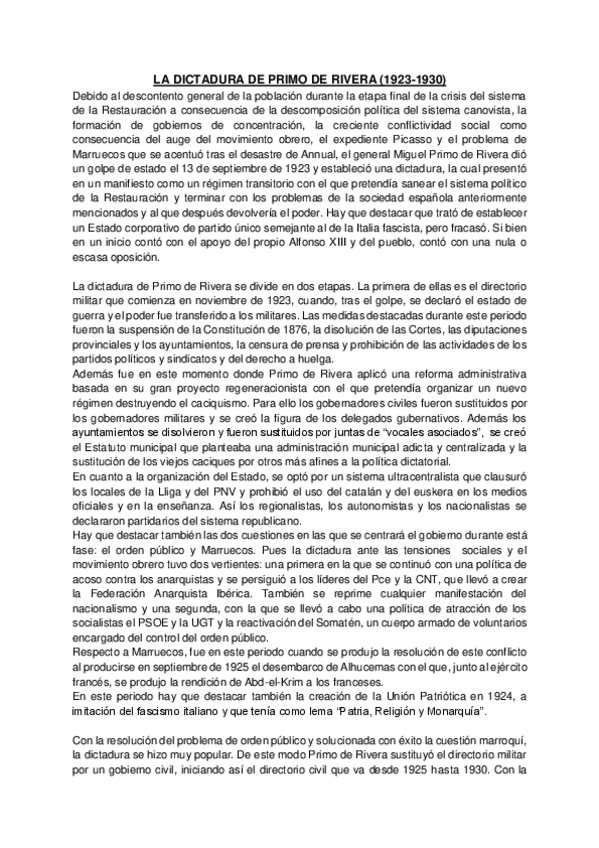 LA DICTADURA DE PRIMO DE RIVERA (1923-1930)

Debido al descontento general de la población durante la etapa final de la crisis del sistema de la Restauración a consecuencia de la descomposición política del sistema canovista, la formación de gobiernos de concentración, la creciente conflictividad social como consecuencia del auge del movimiento obrero, el expediente Picasso y el problema de Marruecos que se acentuó tras el desastre de Annual, el general Miguel Primo de Rivera dió un golpe de estado el 13 de septiembre de 1923 y estableció una dictadura, la cual presentó en un manifiesto como un régimen transitorio con el que pretendía sanear el sistema político de la Restauración y terminar con los problemas de la sociedad española anteriormente mencionados y al que después devolvería el poder. Hay que destacar que trató de establecer un Estado corporativo de partido único semejante al de la Italia fascista, pero fracasó. Si bien en un inicio contó con el apoyo del propio Alfonso XIII y del pueblo, contó con una nula o escasa oposición.

La dictadura de Primo de Rivera se divide en dos etapas. La primera de ellas es el directorio militar que comienza en noviembre de 1923, cuando, tras el golpe, se declaró el estado de guerra y el poder fue transferido a los militares. Las medidas destacadas durante este periodo fueron la suspensión de la Constitución de 1876, la disolución de las Cortes, las diputaciones provinciales y los ayuntamientos, la censura de prensa y prohibición de las actividades de los partidos políticos y sindicatos y del derecho a huelga.
Además fue en este momento donde Primo de Rivera aplicó una reforma administrativa basada en su gran proyecto regeneracionista con el que pretendía organizar un nuevo régimen destruyendo el caciquismo. Para ello los gobernadores civiles fueron sustituidos por los gobernadores militares y se creó la figura de los delegados gubernativos. Además los ayuntamientos se disolvieron y fueron sustituidos por juntas de “vocales asociados”, se creó el Estatuto municipal que planteaba una administración municipal adicta y centralizada y la sustitución de los viejos caciques por otros más afines a la política dictatorial.
En cuanto a la organización del Estado, se optó por un sistema ultracentralista que clausuró los locales de la Lliga y del PNV y prohibió el uso del catalán y del euskera en los medios oficiales y en la enseñanza. Así los regionalistas, los autonomistas y los nacionalistas se declararon partidarios del sistema republicano.
Hay que destacar también las dos cuestiones en las que se centrará el gobierno durante está fase: el orden público y Marruecos. Pues la dictadura ante las tensiones sociales y el movimiento obrero tuvo dos vertientes: una primera en la que se continuó con una política de acoso contra los anarquistas y se persiguió a los líderes del Pce y la CNT, que llevó a crear la Federación Anarquista Ibérica. También se reprime cualquier manifestación del nacionalismo y una segunda, con la que se llevó a cabo una política de atracción de los socialistas el PSOE y la UGT y la reactivación del Somatén, un cuerpo armado de voluntarios encargado del control del orden público.
Respecto a Marruecos, fue en este periodo cuando se produjo la resolución de este conflicto al producirse en septiembre de 1925 el desembarco de Alhucemas con el que, junto al ejército francés, se produjo la rendición de Abd-el-Krim a los franceses.
En este periodo hay que destacar también la creación de la Unión Patriótica en 1924, a imitación del fascismo italiano y que tenía como lema “Patria, Religión y Monarquía”.

Con la resolución del problema de orden público y solucionada con éxito la cuestión marroquí, la dictadura se hizo muy popular. De este modo Primo de Rivera sustituyó el directorio militar por un gobierno civil, iniciando así el directorio civil que va desde 1925 hasta 1930. Con la